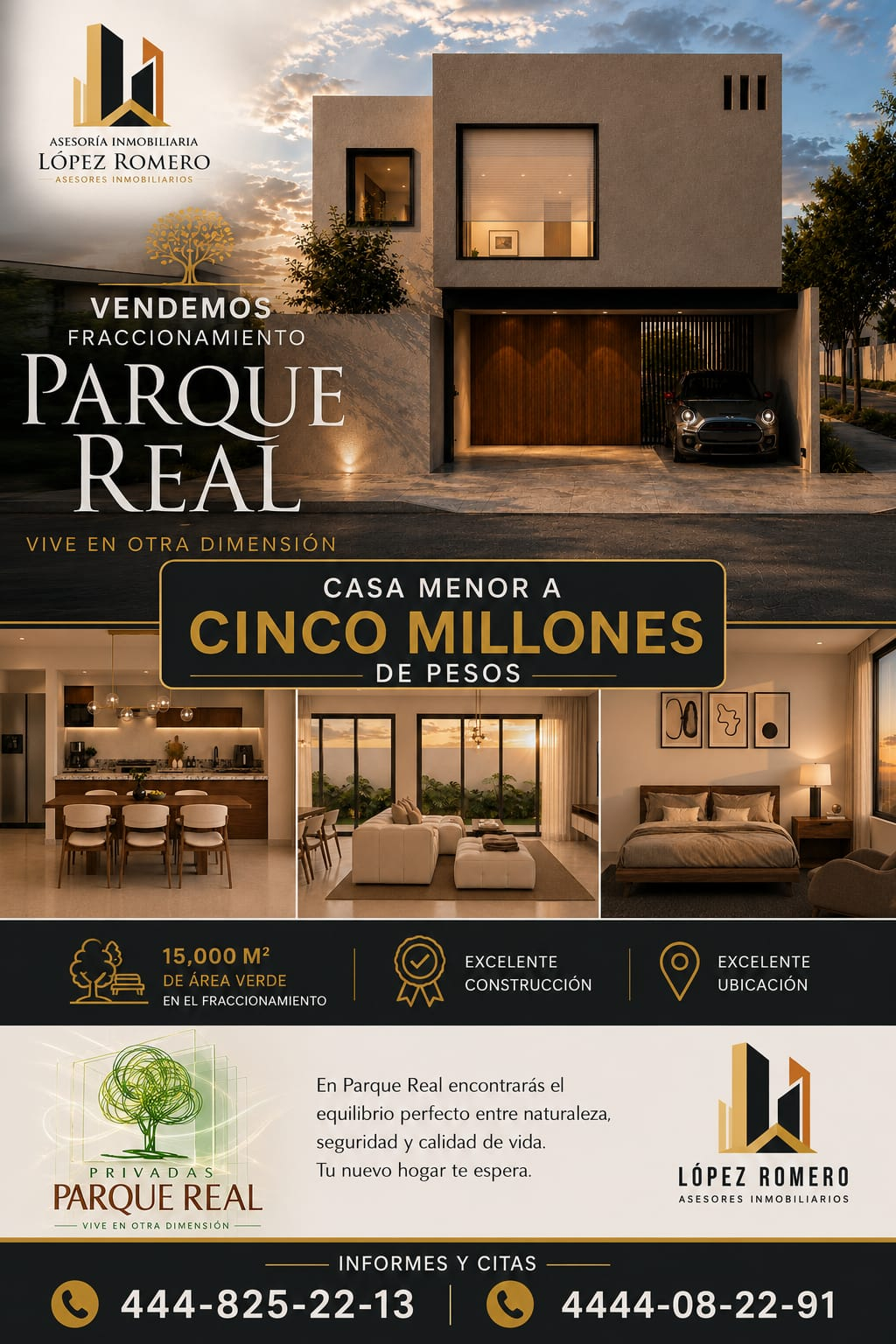 ASESORÍA INMOBILIARIA
LÓPEZ ROMERO
ASESORES INMOBILIARIOS

VENDEMOS
FRACCIONAMIENTO
PARQUE
REAL

VIVE EN OTRA DIMENSIÓN

CASA MENOR A
CINCO MILLONES
DE PESOS

15,000 M²
DE ÁREA VERDE
EN EL FRACCIONAMIENTO

EXCELENTE
CONSTRUCCIÓN

EXCELENTE
UBICACIÓN

PRIVADAS
PARQUE REAL
VIVE EN OTRA DIMENSIÓN

En Parque Real encontrarás el equilibrio perfecto entre naturaleza, seguridad y calidad de vida.
Tu nuevo hogar te espera.

LÓPEZ ROMERO
ASESORES INMOBILIARIOS

INFORMES Y CITAS
444-825-22-13
4444-08-22-91